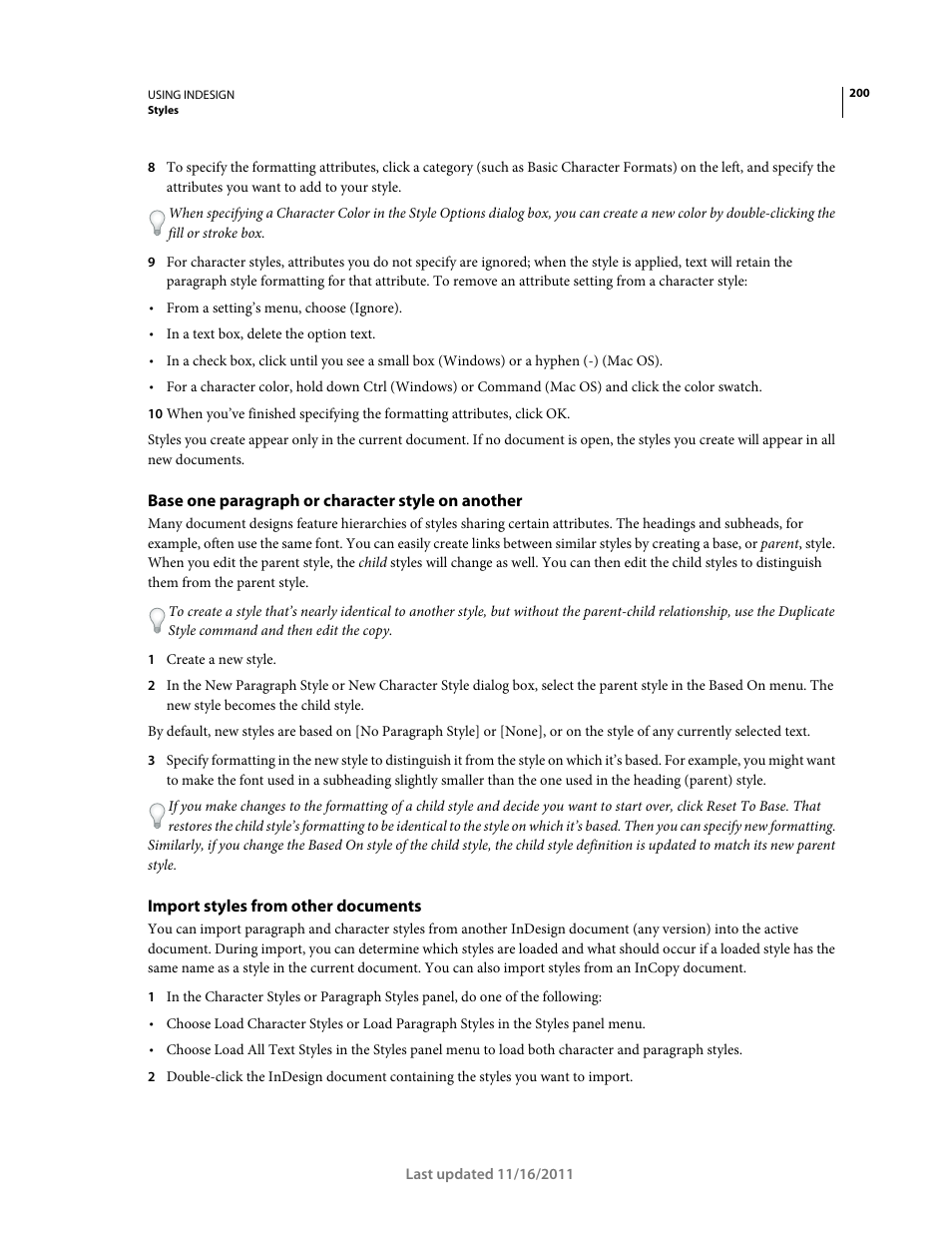 USING INDESIGN
Styles

200

8 To specify the formatting attributes, click a category (such as Basic Character Formats) on the left, and specify the attributes you want to add to your style.

When specifying a Character Color in the Style Options dialog box, you can create a new color by double-clicking the fill or stroke box.

9 For character styles, attributes you do not specify are ignored; when the style is applied, text will retain the paragraph style formatting for that attribute. To remove an attribute setting from a character style:

• From a setting's menu, choose (Ignore).

• In a text box, delete the option text.

• In a check box, click until you see a small box (Windows) or a hyphen (-) (Mac OS).

• For a character color, hold down Ctrl (Windows) or Command (Mac OS) and click the color swatch.

10 When you've finished specifying the formatting attributes, click OK.

Styles you create appear only in the current document. If no document is open, the styles you create will appear in all new documents.

Base one paragraph or character style on another

Many document designs feature hierarchies of styles sharing certain attributes. The headings and subheads, for example, often use the same font. You can easily create links between similar styles by creating a base, or parent, style. When you edit the parent style, the child styles will change as well. You can then edit the child styles to distinguish them from the parent style.

To create a style that's nearly identical to another style, but without the parent-child relationship, use the Duplicate Style command and then edit the copy.

1 Create a new style.

2 In the New Paragraph Style or New Character Style dialog box, select the parent style in the Based On menu. The new style becomes the child style.

By default, new styles are based on [No Paragraph Style] or [None], or on the style of any currently selected text.

3 Specify formatting in the new style to distinguish it from the style on which it's based. For example, you might want to make the font used in a subheading slightly smaller than the one used in the heading (parent) style.

If you make changes to the formatting of a child style and decide you want to start over, click Reset To Base. That restores the child style's formatting to be identical to the style on which it's based. Then you can specify new formatting. Similarly, if you change the Based On style of the child style, the child style definition is updated to match its new parent style.

Import styles from other documents

You can import paragraph and character styles from another InDesign document (any version) into the active document. During import, you can determine which styles are loaded and what should occur if a loaded style has the same name as a style in the current document. You can also import styles from an InCopy document.

1 In the Character Styles or Paragraph Styles panel, do one of the following:

• Choose Load Character Styles or Load Paragraph Styles in the Styles panel menu.

• Choose Load All Text Styles in the Styles panel menu to load both character and paragraph styles.

2 Double-click the InDesign document containing the styles you want to import.

Last updated 11/16/2011